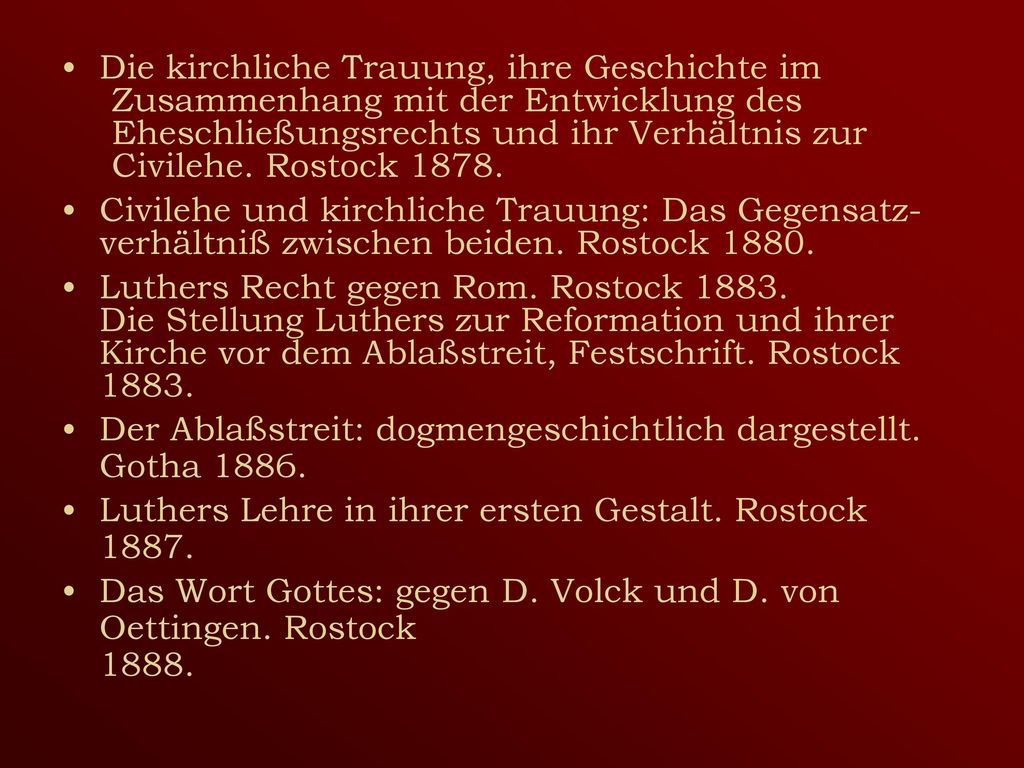 • Die kirchliche Trauung, ihre Geschichte im Zusammenhang mit der Entwicklung des Eheschließungsrechts und ihr Verhältnis zur Civilehe. Rostock 1878.

• Civilehe und kirchliche Trauung: Das Gegensatzverhältniß zwischen beiden. Rostock 1880.

• Luthers Recht gegen Rom. Rostock 1883.
Die Stellung Luthers zur Reformation und ihrer Kirche vor dem Ablaßstreit, Festschrift. Rostock 1883.

• Der Ablaßstreit: dogmengeschichtlich dargestellt. Gotha 1886.

• Luthers Lehre in ihrer ersten Gestalt. Rostock 1887.

• Das Wort Gottes: gegen D. Volck und D. von Oettingen. Rostock 1888.